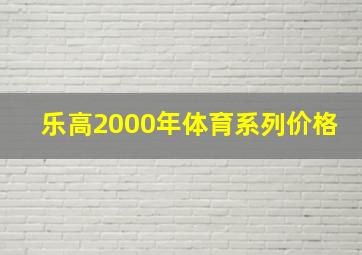 乐高2000年体育系列价格